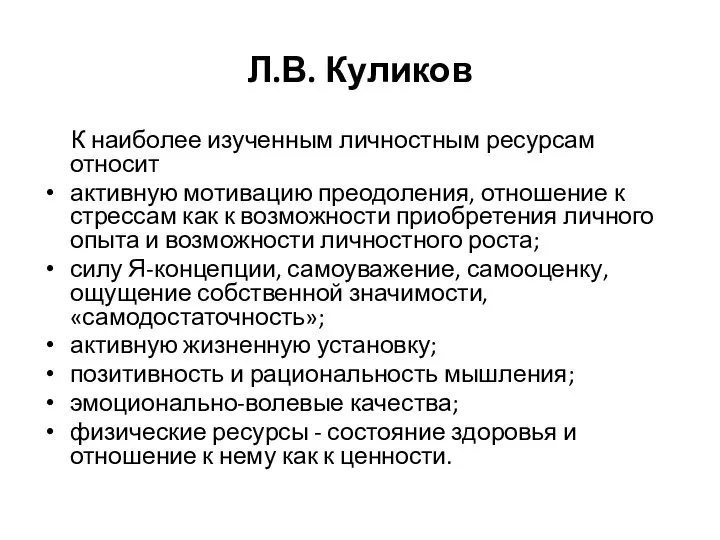 Л.В. Куликов

К наиболее изученным личностным ресурсам относит

• активную мотивацию преодоления, отношение к стрессам как к возможности приобретения личного опыта и возможности личностного роста;
• силу Я-концепции, самоуважение, самооценку, ощущение собственной значимости, «самодостаточность»;
• активную жизненную установку;
• позитивность и рациональность мышления;
• эмоционально-волевые качества;
• физические ресурсы - состояние здоровья и отношение к нему как к ценности.